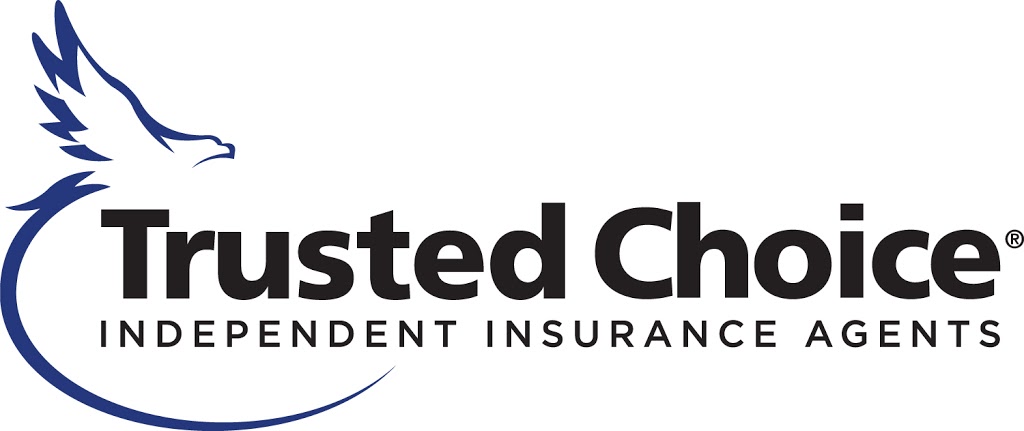 Trusted Choice®
INDEPENDENT INSURANCE AGENTS